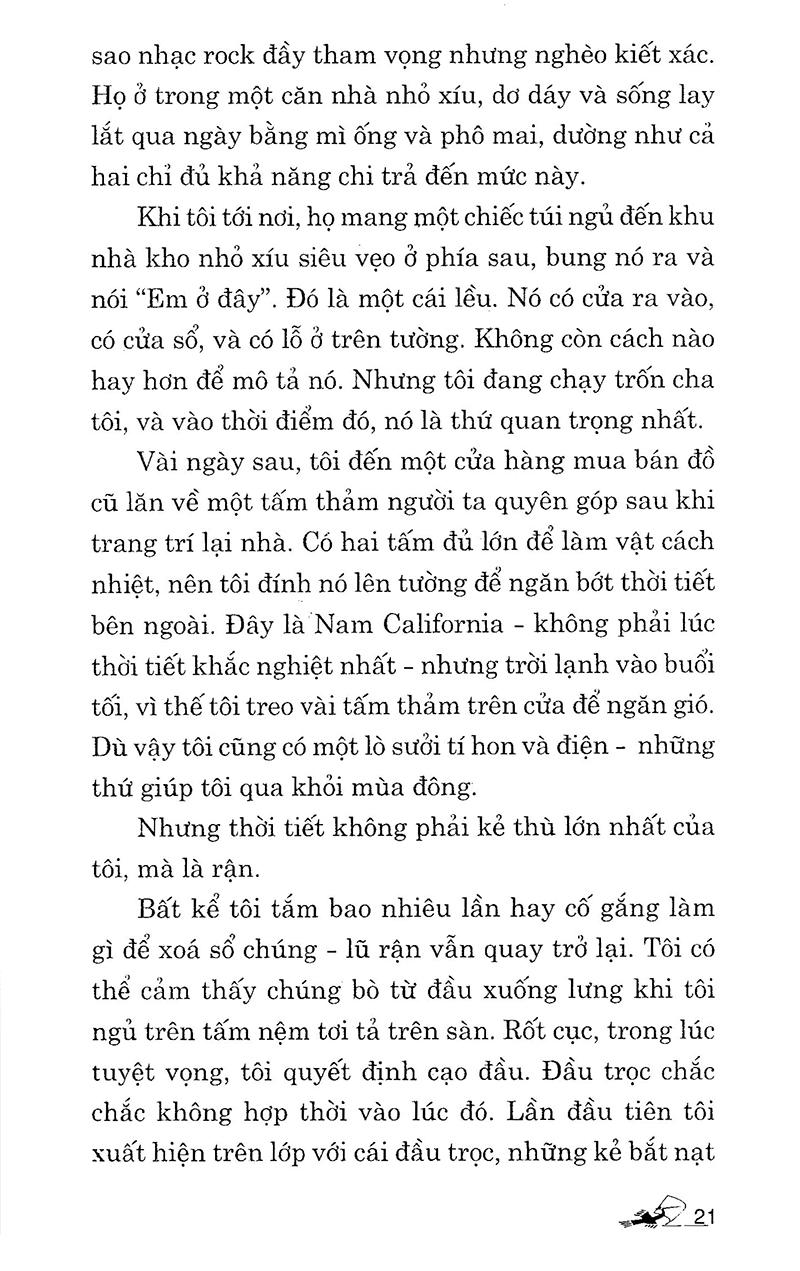 sao nhạc rock đầy tham vọng nhưng nghèo kiết xác. Họ ở trong một căn nhà nhỏ xíu, dơ dáy và sống lay lắt qua ngày bằng mì ống và phô mai, dường như cả hai chỉ đủ khả năng chi trả đến mức này.

Khi tôi tới nơi, họ mang một chiếc túi ngủ đến khu nhà kho nhỏ xíu siêu vẹo ở phía sau, bung nó ra và nói "Em ở đây". Đó là một cái lều. Nó có cửa ra vào, có cửa sổ, và có lỗ ở trên tường. Không còn cách nào hay hơn để mô tả nó. Nhưng tôi đang chạy trốn cha tôi, và vào thời điểm đó, nó là thứ quan trọng nhất.

Vài ngày sau, tôi đến một cửa hàng mua bán đồ cũ lăn về một tấm thảm người ta quyên góp sau khi trang trí lại nhà. Có hai tấm đủ lớn để làm vật cách nhiệt, nên tôi đính nó lên tường để ngăn bớt thời tiết bên ngoài. Đây là Nam California - không phải lúc thời tiết khắc nghiệt nhất - nhưng trời lạnh vào buổi tối, vì thế tôi treo vài tấm thảm trên cửa để ngăn gió. Dù vậy tôi cũng có một lò sưởi tí hon và điện - những thứ giúp tôi qua khỏi mùa đông.

Nhưng thời tiết không phải kẻ thù lớn nhất của tôi, mà là rận.

Bất kể tôi tắm bao nhiêu lần hay cố gắng làm gì để xoá sổ chúng - lũ rận vẫn quay trở lại. Tôi có thể cảm thấy chúng bò từ đầu xuống lưng khi tôi ngủ trên tấm nệm tơi tả trên sàn. Rốt cục, trong lúc tuyệt vọng, tôi quyết định cạo đầu. Đầu trọc chắc chắc không hợp thời vào lúc đó. Lần đầu tiên tôi xuất hiện trên lớp với cái đầu trọc, những kẻ bắt nạt

21